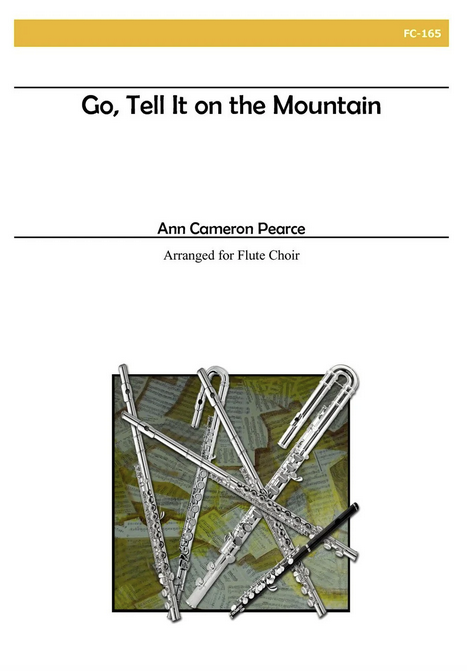 FC-165

Go, Tell It on the Mountain

Ann Cameron Pearce

Arranged for Flute Choir